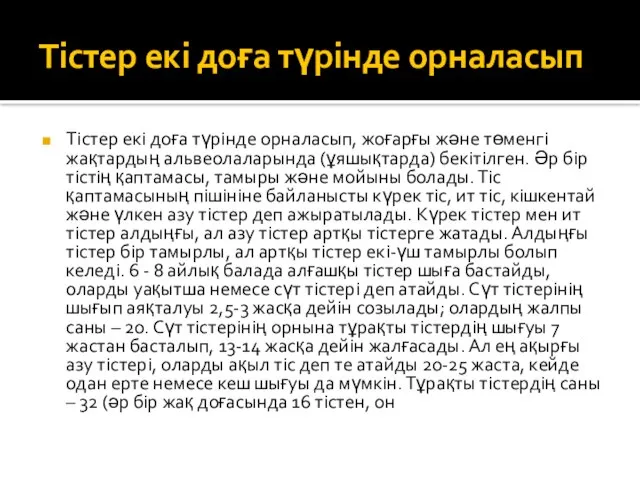 Тістер екі доға түрінде орналасып

Тістер екі доға түрінде орналасып, жоғарғы және төменгі жақтардың альвеолаларында (ұяшықтарда) бекітілген. Әр бір тістің қаптамасы, тамыры және мойыны болады. Тіс қаптамасының пішініне байланысты күрек тіс, ит тіс, кішкентай және үлкен азу тістер деп ажыратылады. Күрек тістер мен ит тістер алдыңғы, ал азу тістер артқы тістерге жатады. Алдыңғы тістер бір тамырлы, ал артқы тістер екі-үш тамырлы болып келеді. 6 - 8 айлық балада алғашқы тістер шыға бастайды, оларды уақытша немесе сүт тістері деп атайды. Сүт тістерінің шығып аяқталуы 2,5-3 жасқа дейін созылады; олардың жалпы саны – 20. Сүт тістерінің орнына тұрақты тістердің шығуы 7 жастан басталып, 13-14 жасқа дейін жалғасады. Ал ең ақырғы азу тістері, оларды ақыл тіс деп те атайды 20-25 жаста, кейде одан ерте немесе кеш шығуы да мүмкін. Тұрақты тістердің саны – 32 (әр бір жақ доғасында 16 тістен, он